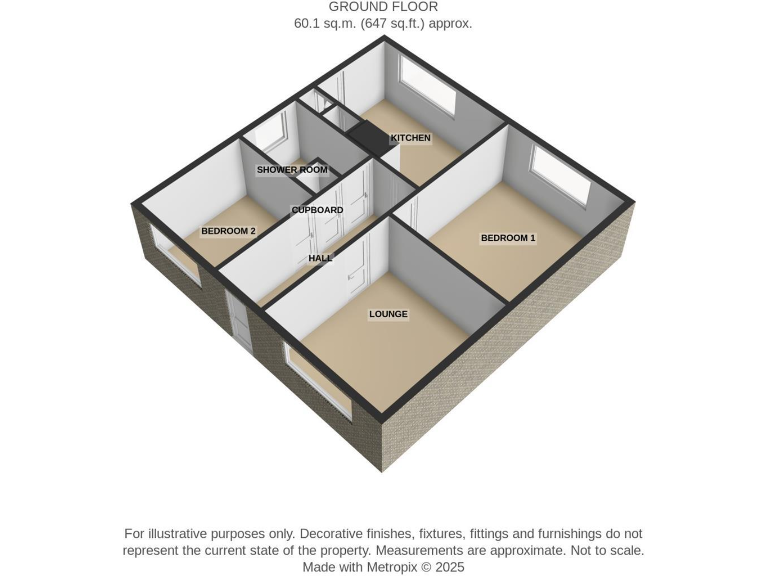 GROUND FLOOR
60.1 sq.m. (647 sq.ft.) approx.

KITCHEN

SHOWER ROOM

CUPBOARD

BEDROOM 2

BEDROOM 1

HALL

LOUNGE

For illustrative purposes only. Decorative finishes, fixtures, fittings and furnishings do not represent the current state of the property. Measurements are approximate. Not to scale.
Made with Metropix © 2025